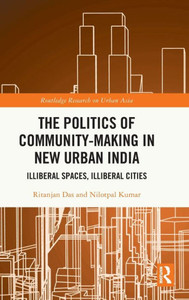 Routledge Research on Urban Asia

THE POLITICS OF COMMUNITY-MAKING IN NEW URBAN INDIA

ILLIBERAL SPACES, ILLIBERAL CITIES

Ritanjan Das and Nilotpal Kumar

R